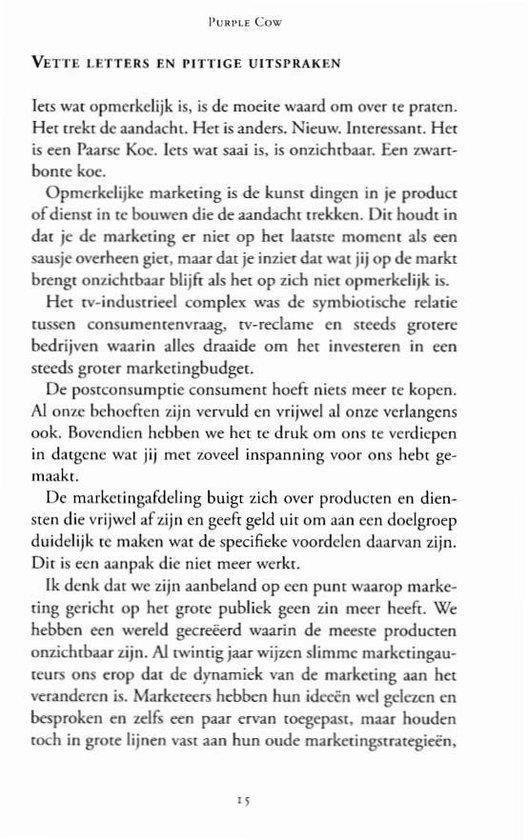 Purple Cow

Vette letters en pittige uitspraken

Iets wat opmerkelijk is, is de moeite waard om over te praten. Het trekt de aandacht. Het is anders. Nieuw. Interessant. Het is een Paarse Koe. Iets wat saai is, is onzichtbaar. Een zwartbonte koe.

Opmerkelijke marketing is de kunst dingen in je product of dienst in te bouwen die de aandacht trekken. Dit houdt in dat je de marketing er niet op het laatste moment als een sausje overheen giet, maar dat je inziet dat wat jij op de markt brengt onzichtbaar blijft als het op zich niet opmerkelijk is.

Het tv-industrieel complex was de symbiotische relatie tussen consumentenvraag, tv-reclame en steeds grotere bedrijven waarin alles draaide om het investeren in een steeds groter marketingbudget.

De postconsumptie consument hoeft niets meer te kopen. Al onze behoeften zijn vervuld en vrijwel al onze verlangens ook. Bovendien hebben we het te druk om ons te verdiepen in datgene wat jij met zoveel inspanning voor ons hebt gemaakt.

De marketingafdeling buigt zich over producten en diensten die vrijwel af zijn en geeft geld uit om aan een doelgroep duidelijk te maken wat de specifieke voordelen daarvan zijn. Dit is een aanpak die niet meer werkt.

Ik denk dat we zijn aanbeland op een punt waarop marketing gericht op het grote publiek geen zin meer heeft. We hebben een wereld gecreëerd waarin de meeste producten onzichtbaar zijn. Al twintig jaar wijzen slimme marketingauteurs ons erop dat de dynamiek van de marketing aan het veranderen is. Marketeers hebben hun ideeën wel gelezen en besproken en zelfs een paar ervan toegepast, maar houden toch in grote lijnen vast aan hun oude marketingstrategieën,

15